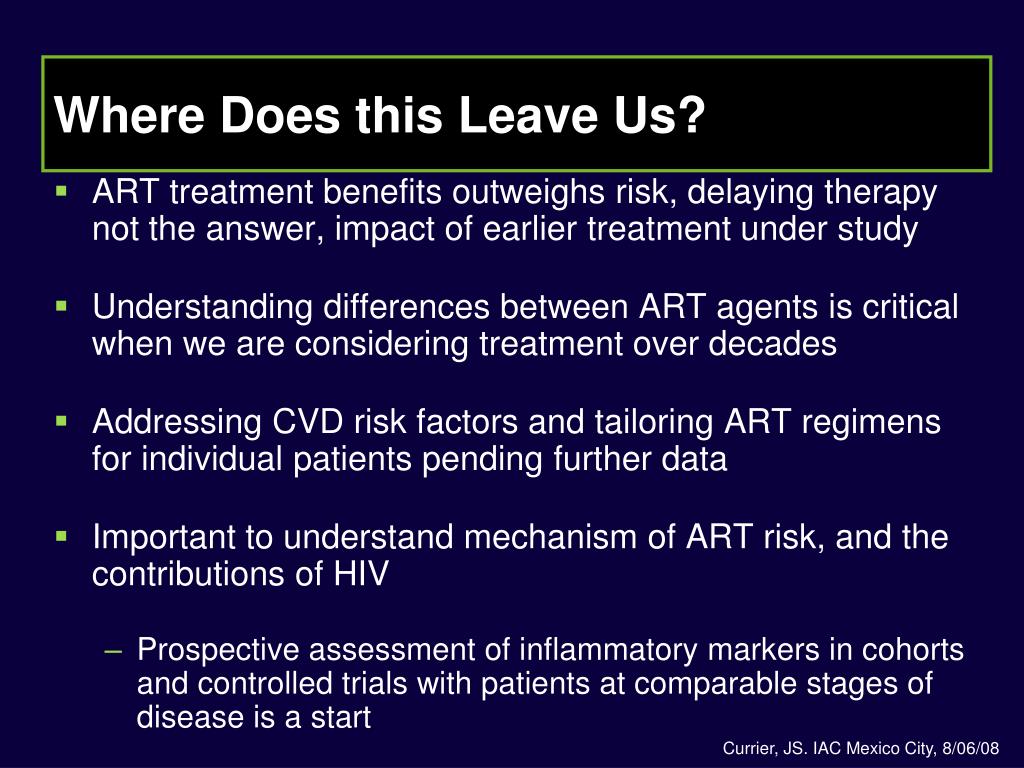 Where Does this Leave Us?

▪ ART treatment benefits outweighs risk, delaying therapy not the answer, impact of earlier treatment under study

▪ Understanding differences between ART agents is critical when we are considering treatment over decades

▪ Addressing CVD risk factors and tailoring ART regimens for individual patients pending further data

▪ Important to understand mechanism of ART risk, and the contributions of HIV

– Prospective assessment of inflammatory markers in cohorts and controlled trials with patients at comparable stages of disease is a start

Currier, JS. IAC Mexico City, 8/06/08